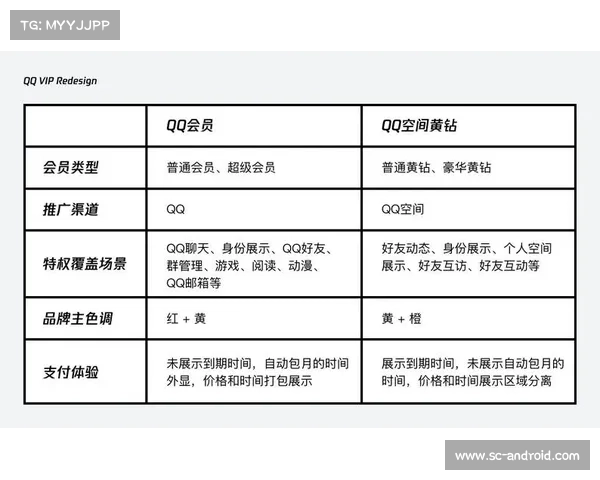 TG: MYYJJPP

QQ VIP Redesign

| | QQ会员 | QQ空间黄钻 |
|---|---|---|
| 会员类型 | 普通会员、超级会员 | 普通黄钻、豪华黄钻 |
| 推广渠道 | QQ | QQ空间 |
| 特权覆盖场景 | QQ聊天、身份展示、QQ好友、群管理、游戏、阅读、动漫、QQ邮箱等 | 好友动态、身份展示、个人空间展示、好友互访、好友互动等 |
| 品牌主色调 | 红 + 黄 | 黄 + 橙 |
| 支付体验 | 未展示到期时间，自动包月的时间外显，价格和时间打包展示 | 展示到期时间，未展示自动包月的时间，价格和时间展示区域分离 |

www.sc-android.com